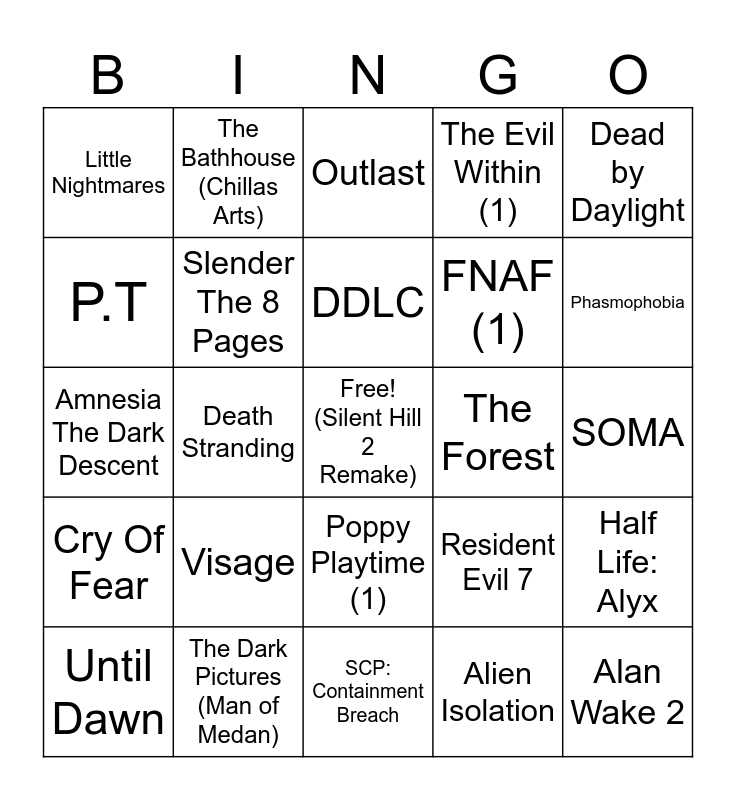 | B | I | N | G | O |
|---|---|---|---|---|
| Little Nightmares | The Bathhouse (Chillas Arts) | Outlast | The Evil Within (1) | Dead by Daylight |
| P.T | Slender The 8 Pages | DDLC | FNAF (1) | Phasmophobia |
| Amnesia The Dark Descent | Death Stranding | Free! (Silent Hill 2 Remake) | The Forest | SOMA |
| Cry Of Fear | Visage | Poppy Playtime (1) | Resident Evil 7 | Half Life: Alyx |
| Until Dawn | The Dark Pictures (Man of Medan) | SCP: Containment Breach | Alien Isolation | Alan Wake 2 |